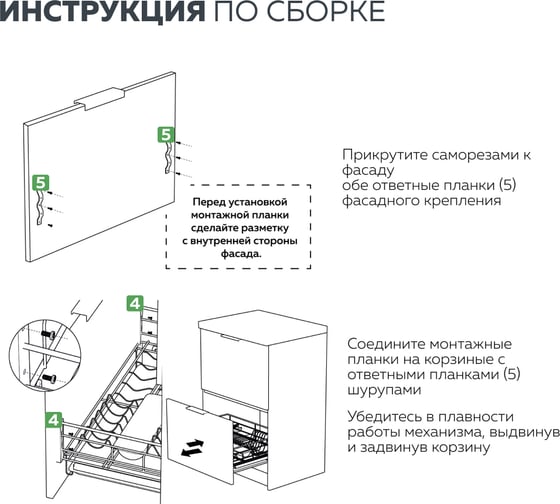 ИНСТРУКЦИЯ ПО СБОРКЕ

5

5

Перед установкой монтажной планки сделайте разметку с внутренней стороны фасада.

Прикрутите саморезами к фасаду
обе ответные планки (5)
фасадного крепления

4

4

Соедините монтажные планки на корзиные с ответными планками (5) шурупами

Убедитесь в плавности работы механизма, выдвинув и задвинув корзину